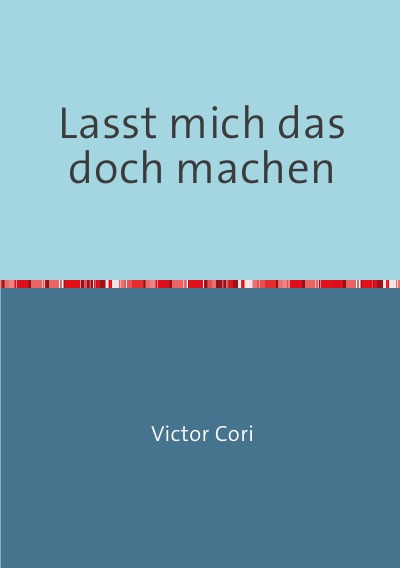 Lasst mich das doch machen

Victor Cori